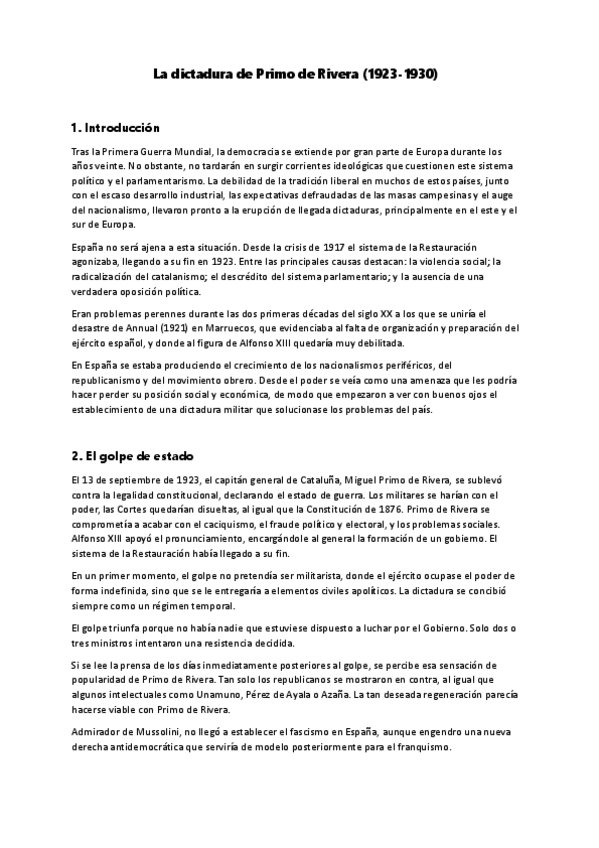 La dictadura de Primo de Rivera (1923-1930)

1. Introducción

Tras la Primera Guerra Mundial, la democracia se extiende por gran parte de Europa durante los años veinte. No obstante, no tardarán en surgir corrientes ideológicas que cuestionen este sistema político y el parlamentarismo. La debilidad de la tradición liberal en muchos de estos países, junto con el escaso desarrollo industrial, las expectativas defraudadas de las masas campesinas y el auge del nacionalismo, llevaron pronto a la erupción de llegada dictaduras, principalmente en el este y el sur de Europa.

España no será ajena a esta situación. Desde la crisis de 1917 el sistema de la Restauración agonizaba, llegando a su fin en 1923. Entre las principales causas destacan: la violencia social; la radicalización del catalanismo; el descrédito del sistema parlamentario; y la ausencia de una verdadera oposición política.

Eran problemas perennes durante las dos primeras décadas del siglo XX a los que se uniría el desastre de Annual (1921) en Marruecos, que evidenciaba al falta de organización y preparación del ejército español, y donde al figura de Alfonso XIII quedaría muy debilitada.

En España se estaba produciendo el crecimiento de los nacionalismos periféricos, del republicanismo y del movimiento obrero. Desde el poder se veía como una amenaza que les podría hacer perder su posición social y económica, de modo que empezaron a ver con buenos ojos el establecimiento de una dictadura militar que solucionase los problemas del país.

2. El golpe de estado

El 13 de septiembre de 1923, el capitán general de Cataluña, Miguel Primo de Rivera, se sublevó contra la legalidad constitucional, declarando el estado de guerra. Los militares se harían con el poder, las Cortes quedarían disueltas, al igual que la Constitución de 1876. Primo de Rivera se comprometía a acabar con el caciquismo, el fraude político y electoral, y los problemas sociales. Alfonso XIII apoyó el pronunciamiento, encargándole al general la formación de un gobierno. El sistema de la Restauración había llegado a su fin.

En un primer momento, el golpe no pretendía ser militarista, donde el ejército ocupase el poder de forma indefinida, sino que se le entregaría a elementos civiles apolíticos. La dictadura se concibió siempre como un régimen temporal.

El golpe triunfa porque no había nadie que estuviese dispuesto a luchar por el Gobierno. Solo dos o tres ministros intentaron una resistencia decidida.

Si se lee la prensa de los días inmediatamente posteriores al golpe, se percibe esa sensación de popularidad de Primo de Rivera. Tan solo los republicanos se mostraron en contra, al igual que algunos intelectuales como Unamuno, Pérez de Ayala o Azaña. La tan deseada regeneración parecía hacerse viable con Primo de Rivera.

Admirador de Mussolini, no llegó a establecer el fascismo en España, aunque engendro una nueva derecha antidemocrática que serviría de modelo posteriormente para el franquismo.